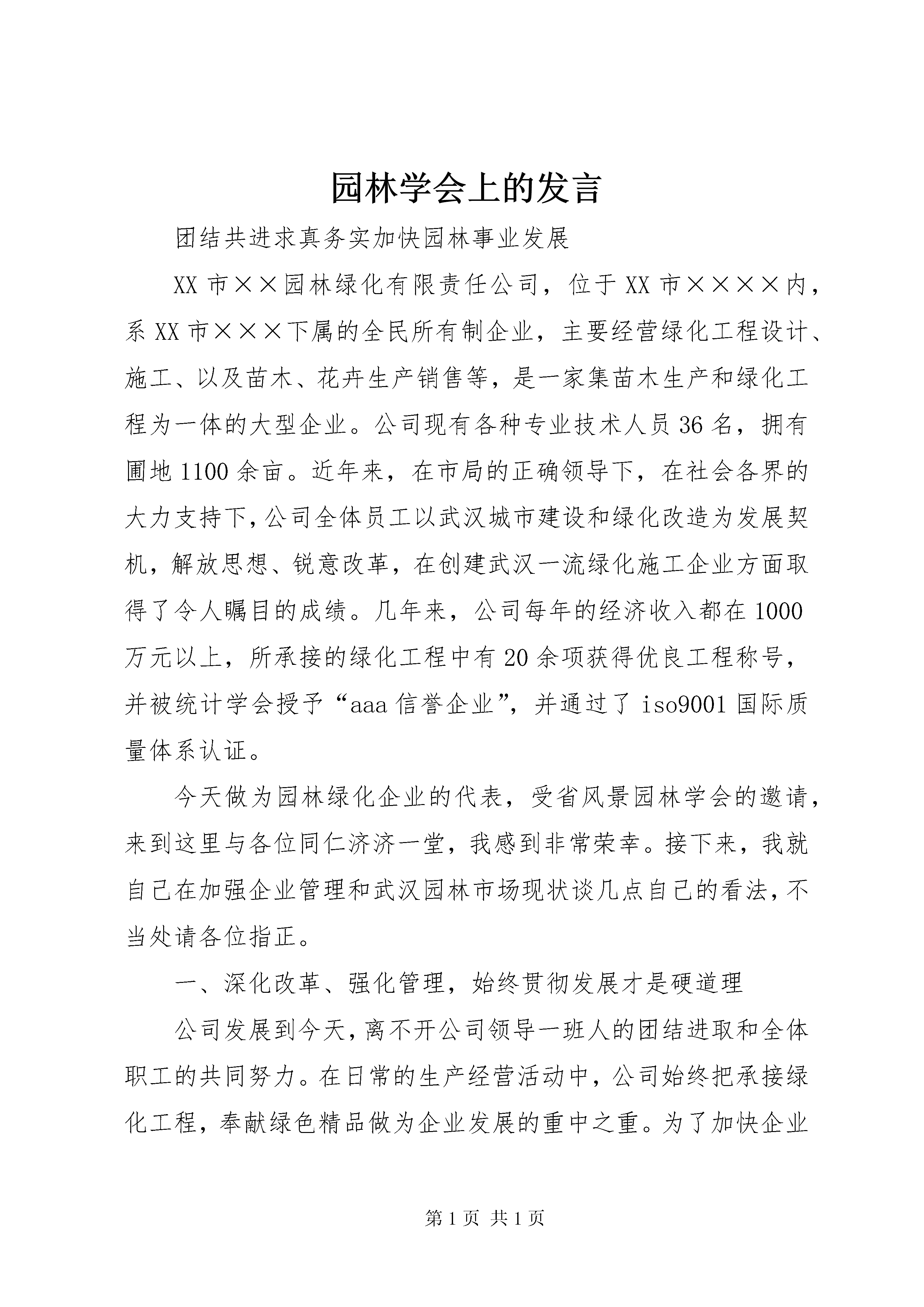 园林学会上的发言

团结共进求真务实加快园林事业发展

XX 市××园林绿化有限责任公司，位于 XX 市××××内，系 XX 市×××下属的全民所有制企业，主要经营绿化工程设计、施工、以及苗木、花卉生产销售等，是一家集苗木生产和绿化工程为一体的大型企业。公司现有各种专业技术人员 36 名，拥有圃地 1100 余亩。近年来，在市局的正确领导下，在社会各界的大力支持下，公司全体员工以武汉城市建设和绿化改造为发展契机，解放思想、锐意改革，在创建武汉一流绿化施工企业方面取得了令人瞩目的成绩。几年来，公司每年的经济收入都在 1000 万元以上，所承接的绿化工程中有 20 余项获得优良工程称号，并被统计学会授予“aaa 信誉企业”，并通过了 iso9001 国际质量体系认证。

今天做为园林绿化企业的代表，受省风景园林学会的邀请，来到这里与各位同仁济济一堂，我感到非常荣幸。接下来，我就自己在加强企业管理和武汉园林市场现状谈几点自己的看法，不当处请各位指正。

一、深化改革、强化管理，始终贯彻发展才是硬道理

公司发展到今天，离不开公司领导一班人的团结进取和全体职工的共同努力。在日常的生产经营活动中，公司始终把承接绿化工程，奉献绿色精品做为企业发展的重中之重。为了加快企业

第 1 页 共 1 页